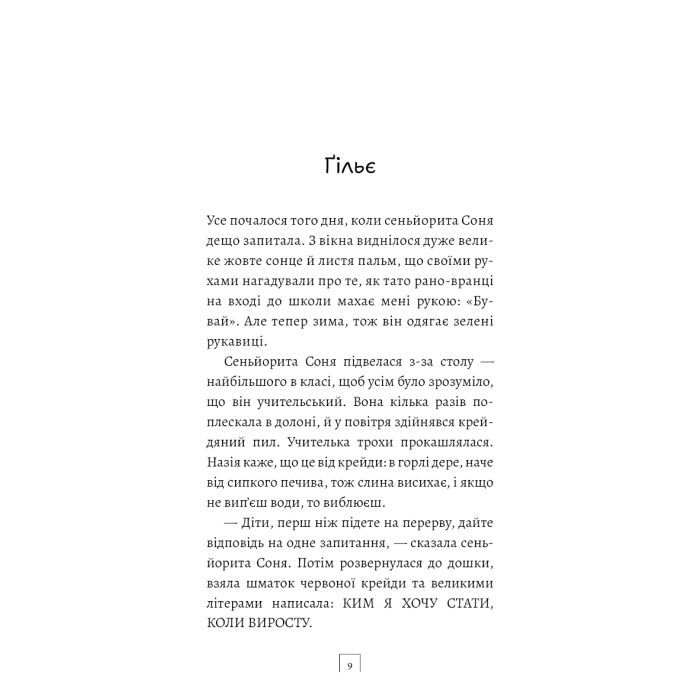 Ґільє

Усе почалося того дня, коли сеньйорита Соня дещо запитала. З вікна виднілося дуже велике жовте сонце й листя пальм, що своїми рухами нагадували про те, як тато рано-вранці на вході до школи махає мені рукою: «Бувай». Але тепер зима, тож він одягає зелені рукавиці.

Сеньйорита Соня підвелася з-за столу — найбільшого в класі, щоб усім було зрозуміло, що він учительський. Вона кілька разів поплескала в долоні, й у повітря здійнявся крейдяний пил. Учителька трохи прокашлялася. Назія каже, що це від крейди: в горлі дере, наче від сипкого печива, тож слина висихає, і якщо не вип'єш води, то виблюєш.

— Діти, перш ніж підете на перерву, дайте відповідь на одне запитання, — сказала сеньйорита Соня. Потім розвернулася до дошки, взяла шматок червоної крейди та великими літерами написала: КИМ Я ХОЧУ СТАТИ, КОЛИ ВИРОСТУ.

9